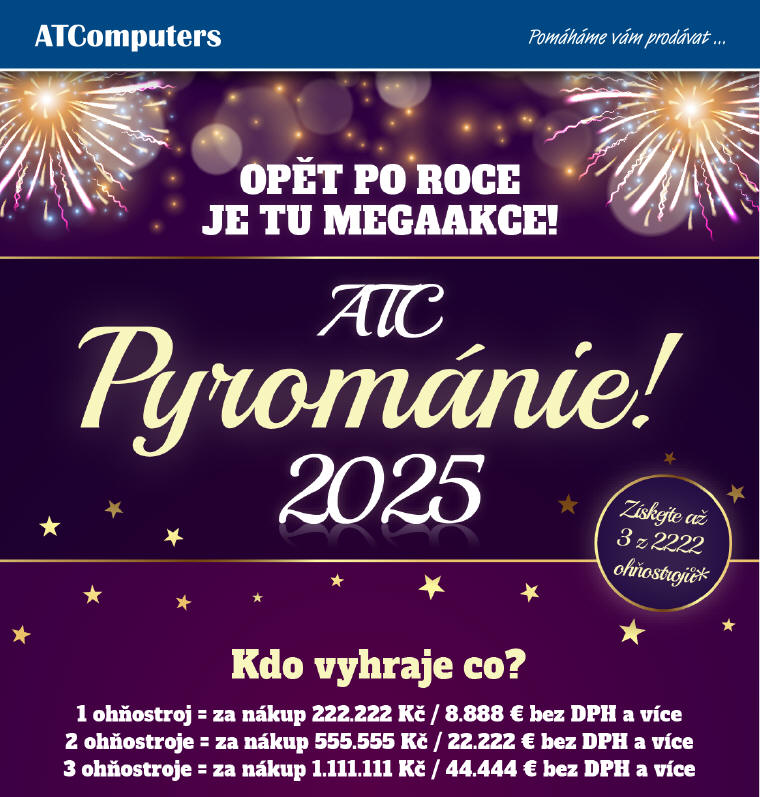 ATComputers

Pomáháme vám prodávat ...

OPĚT PO ROCE
JE TU MEGAAKCE!

ATC
Pyrománie!
2025

Získejte až
3 z 2222
ohňostrojů*

Kdo vyhraje co?

1 ohňostroj = za nákup 222.222 Kč / 8.888 € bez DPH a více
2 ohňostroje = za nákup 555.555 Kč / 22.222 € bez DPH a více
3 ohňostroje = za nákup 1.111.111 Kč / 44.444 € bez DPH a více